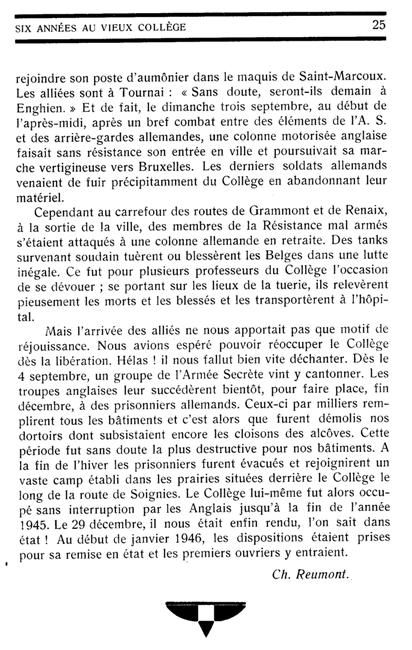 SIX ANNÉES AU VIEUX COLLÈGE 25

rejoindre son poste d'aumônier dans le maquis de Saint-Marcoux. Les alliées sont à Tournai : « Sans doute, seront-ils demain à Enghien. » Et de fait, le dimanche trois septembre, au début de l'après-midi, après un bref combat entre des éléments de l'A. S. et des arrière-gardes allemandes, une colonne motorisée anglaise faisait sans résistance son entrée en ville et poursuivait sa marche vertigineuse vers Bruxelles. Les derniers soldats allemands venaient de fuir précipitamment du Collège en abandonnant leur matériel.

Cependant au carrefour des routes de Grammont et de Renaix, à la sortie de la ville, des membres de la Résistance mal armés s'étaient attaqués à une colonne allemande en retraite. Des tanks survenant soudain tuèrent ou blessèrent les Belges dans une lutte inégale. Ce fut pour plusieurs professeurs du Collège l'occasion de se dévouer ; se portant sur les lieux de la tuerie, ils relevèrent pieusement les morts et les blessés et les transportèrent à l'hôpital.

Mais l'arrivée des alliés ne nous apportait pas que motif de réjouissance. Nous avions espéré pouvoir réoccuper le Collège dès la libération. Hélas ! il nous fallut bien vite déchanter. Dès le 4 septembre, un groupe de l'Armée Secrète vint y cantonner. Les troupes anglaises leur succédèrent bientôt, pour faire place, fin décembre, à des prisonniers allemands. Ceux-ci par milliers remplirent tous les bâtiments et c'est alors que furent démolis nos dortoirs dont subsistaient encore les cloisons des alcôves. Cette période fut sans doute la plus destructive pour nos bâtiments. A la fin de l'hiver les prisonniers furent évacués et rejoignirent un vaste camp établi dans les prairies situées derrière le Collège le long de la route de Soignies. Le Collège lui-même fut alors occupé sans interruption par les Anglais jusqu'à la fin de l'année 1945. Le 29 décembre, il nous était enfin rendu, l'on sait dans état ! Au début de janvier 1946, les dispositions étaient prises pour sa remise en état et les premiers ouvriers y entraient.

Ch. Reumont.